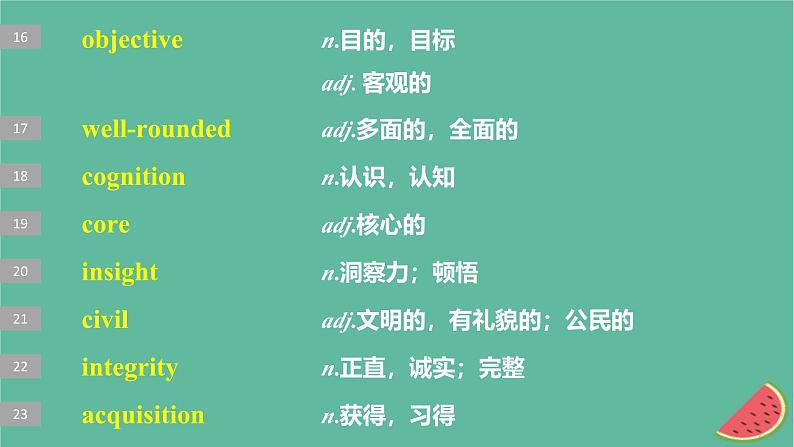 16 objective n.目的，目标

adj. 客观的

17 well-rounded adj.多面的，全面的

18 cognition n.认识，认知

19 core adj.核心的

20 insight n.洞察力；顿悟

21 civil adj.文明的，有礼貌的；公民的

22 integrity n.正直，诚实；完整

23 acquisition n.获得，习得